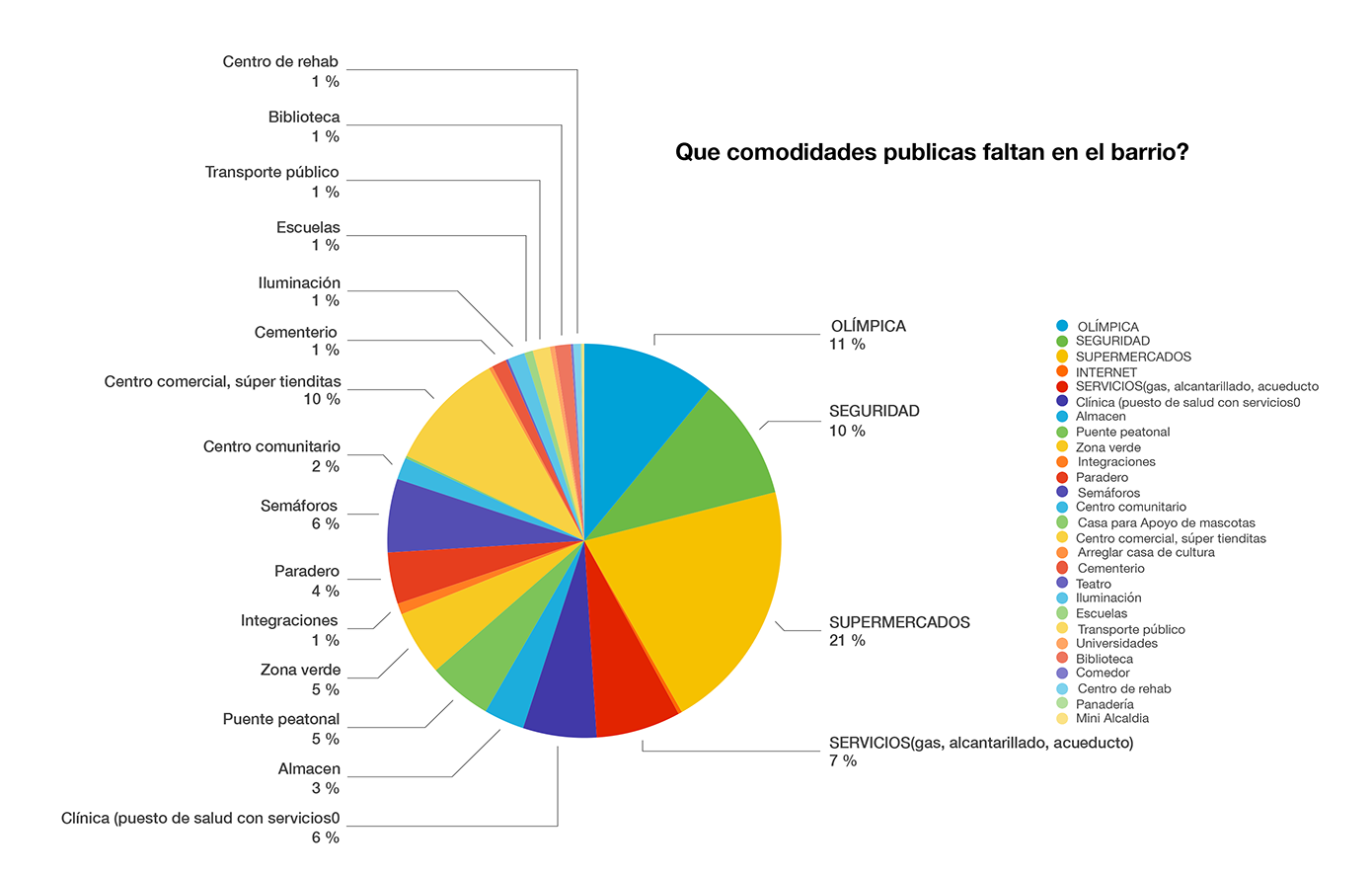 Que comodidades publicas faltan en el barrio?

Centro de rehab
1 %

Biblioteca
1 %

Transporte público
1 %

Escuelas
1 %

Iluminación
1 %

Cementerio
1 %

Centro comercial, súper tienditas
10 %

Centro comunitario
2 %

Semáforos
6 %

Paradero
4 %

Integraciones
1 %

Zona verde
5 %

Puente peatonal
5 %

Almacen
3 %

Clínica (puesto de salud con servicios0
6 %

OLÍMPICA
11 %

SEGURIDAD
10 %

SUPERMERCADOS
21 %

SERVICIOS(gas, alcantarillado, acueducto)
7 %

OLÍMPICA
SEGURIDAD
SUPERMERCADOS
INTERNET
SERVICIOS(gas, alcantarillado, acueducto
Clínica (puesto de salud con servicios0
Almacen
Puente peatonal
Zona verde
Integraciones
Paradero
Semáforos
Centro comunitario
Casa para Apoyo de mascotas
Centro comercial, súper tienditas
Arreglar casa de cultura
Cementerio
Teatro
Iluminación
Escuelas
Transporte público
Universidades
Biblioteca
Comedor
Centro de rehab
Panadería
Mini Alcaldia